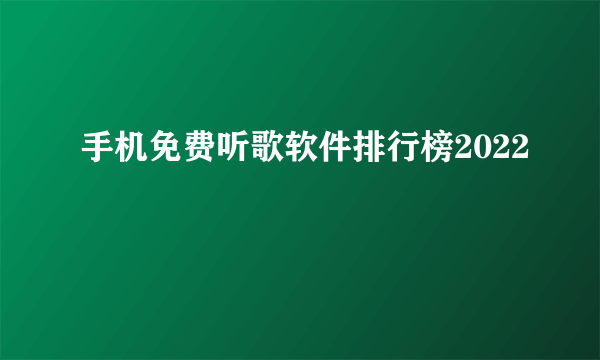 手机免费听歌软件排行榜2022